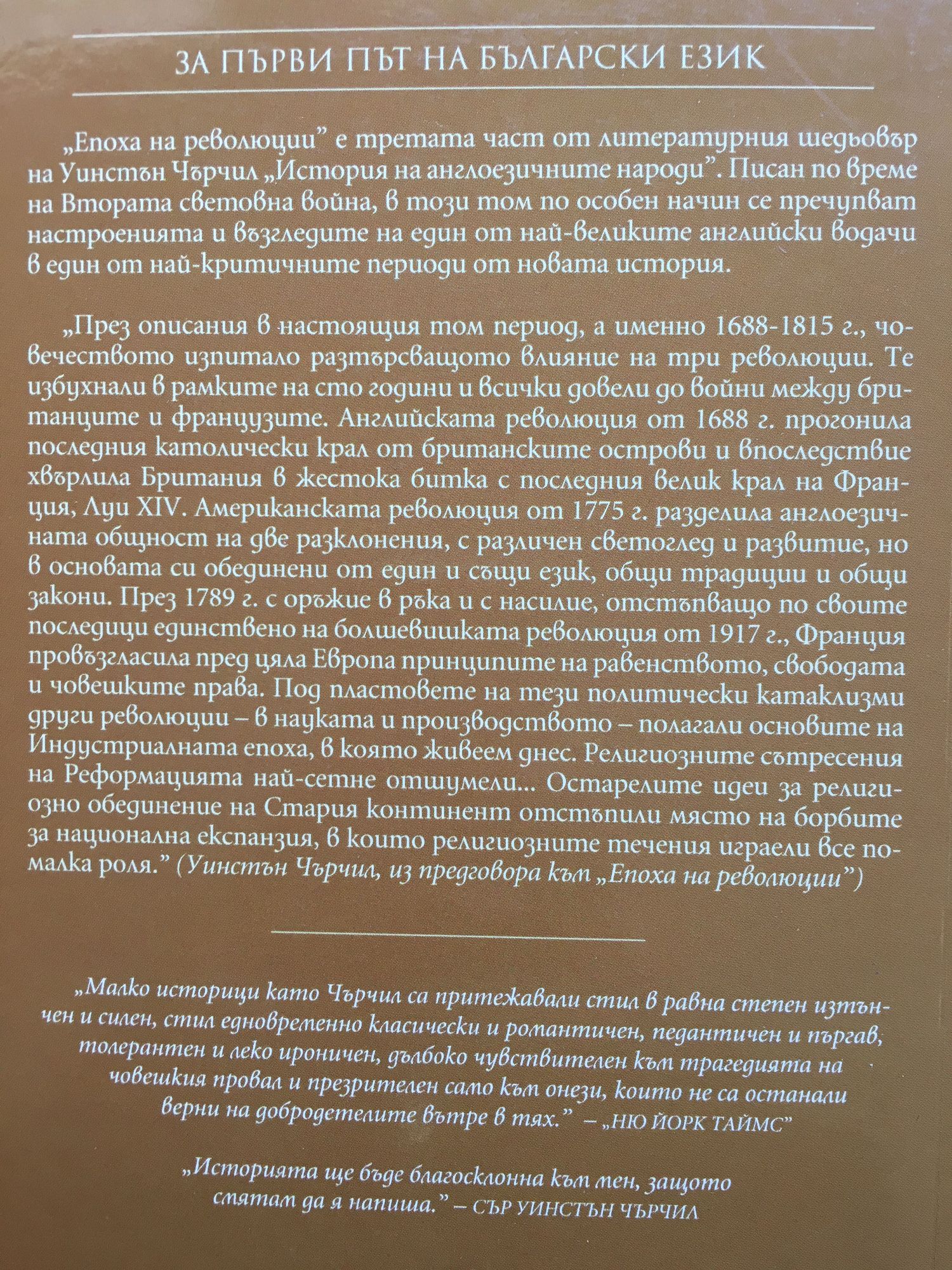 ЗА ПЪРВИ ПЪТ НА БЪЛГАРСКИ ЕЗИК

„Епоха на революции" е третата част от литературния шедьовър на Уинстън Чърчил „История на англоезичните народи". Писан по време на Втората световна война, в този том по особен начин се пречупват настроенията и възгледите на един от най-великите английски водачи в един от най-критичните периоди от новата история.

„През описания в настоящия том период, а именно 1688-1815 г., човечеството изпитало разтърсващото влияние на три революции. Те избухнали в рамките на сто години и всички довели до войни между британците и французите. Английската революция от 1688 г. прогонила последния католически крал от британските острови и впоследствие хвърлила Британия в жестока битка с последния велик крал на Франция, Луи XIV. Американската революция от 1775 г. разделила англоезичната общност на две разклонения, с различен светоглед и развитие, но в основата си обединени от един и същи език, общи традиции и общи закони. През 1789 г. с оръжие в ръка и с насилие, отстъпващо по своите последици единствено на болшевишката революция от 1917 г., Франция провъзгласила пред цяла Европа принципите на равенството, свободата и човешките права. Под пластовете на тези политически катаклизми други революции – в науката и производството – полагали основите на Индустриалната епоха, в която живеем днес. Религиозните сътресения на Реформацията най-сетне отшумели... Остарелите идеи за религиозно обединение на Стария континент отстъпили място на борбите за национална експанзия, в които религиозните течения играели все по-малка роля." (Уинстън Чърчил, из предговора към „Епоха на революции")

„Малко историци като Чърчил са притежавали стил в равна степен изтънчен и силен, стил едновременно класически и романтичен, педантичен и пъргав, толерантен и леко ироничен, дълбоко чувствителен към трагедията на човешкия провал и презрителен само към онези, които не са останали верни на добродетелите вътре в тях." – „НЮ ЙОРК ТАЙМС"

„Историята ще бъде благосклонна към мен, защото смятам да я напиша." – СЪР УИНСТЪН ЧЪРЧИЛ